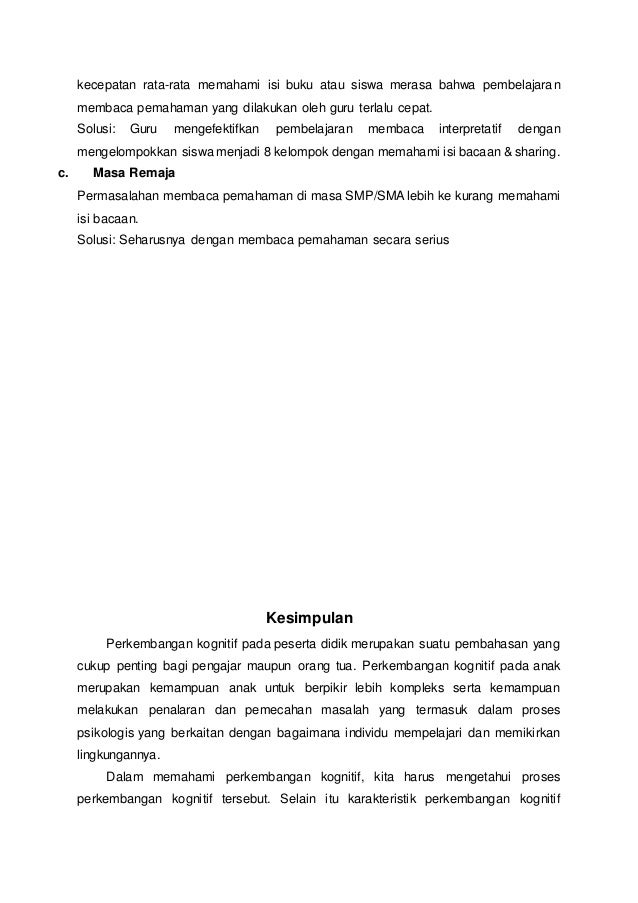 kecepatan rata-rata memahami isi buku atau siswa merasa bahwa pembelajaran membaca pemahaman yang dilakukan oleh guru terlalu cepat.
Solusi: Guru mengefektifkan pembelajaran membaca interpretatif dengan mengelompokkan siswa menjadi 8 kelompok dengan memahami isi bacaan & sharing.

c. Masa Remaja
Permasalahan membaca pemahaman di masa SMP/SMA lebih ke kurang memahami isi bacaan.
Solusi: Seharusnya dengan membaca pemahaman secara serius

Kesimpulan

Perkembangan kognitif pada peserta didik merupakan suatu pembahasan yang cukup penting bagi pengajar maupun orang tua. Perkembangan kognitif pada anak merupakan kemampuan anak untuk berpikir lebih kompleks serta kemampuan melakukan penalaran dan pemecahan masalah yang termasuk dalam proses psikologis yang berkaitan dengan bagaimana individu mempelajari dan memikirkan lingkungannya.

Dalam memahami perkembangan kognitif, kita harus mengetahui proses perkembangan kognitif tersebut. Selain itu karakteristik perkembangan kognitif